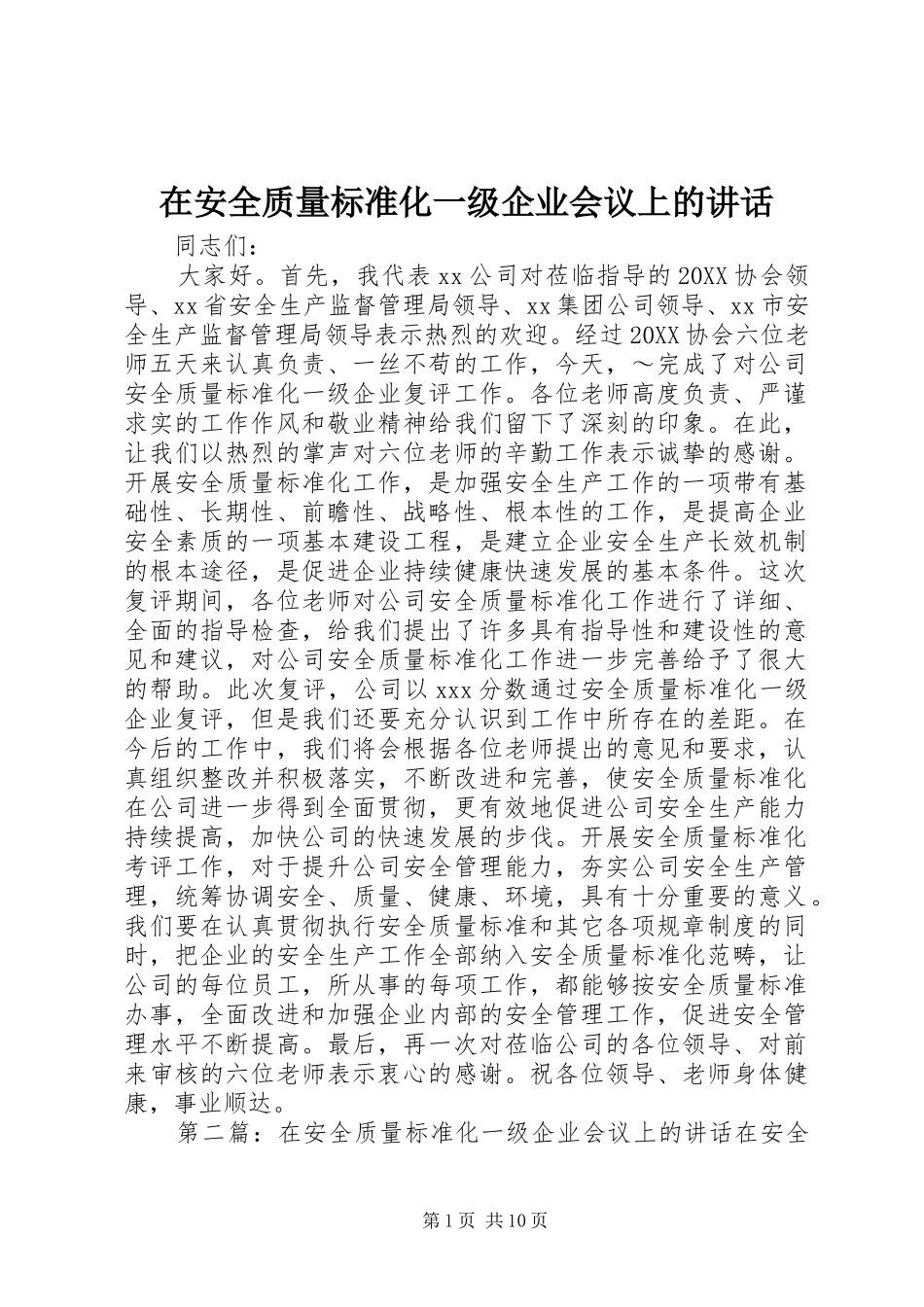 在安全质量标准化一级企业会议上的讲话

同志们：

大家好。首先，我代表xx公司对莅临指导的20XX协会领导、xx省安全生产监督管理局领导、xx集团公司领导、xx市安全生产监督管理局领导表示热烈的欢迎。经过20XX协会六位老师五天来认真负责、一丝不苟的工作，今天，～完成了对公司安全质量标准化一级企业复评工作。各位老师高度负责、严谨求实的工作作风和敬业精神给我们留下了深刻的印象。在此，让我们以热烈的掌声对六位老师的辛勤工作表示诚挚的感谢。开展安全质量标准化工作，是加强安全生产工作的一项带有基础性、长期性、前瞻性、战略性、根本性的工作，是提高企业安全素质的一项基本建设工程，是建立企业安全生产长效机制的根本途径，是促进企业持续健康快速发展的基本条件。这次复评期间，各位老师对公司安全质量标准化工作进行了详细、全面的指导检查，给我们提出了许多具有指导性和建设性的意见和建议，对公司安全质量标准化工作进一步完善给予了很大的帮助。此次复评，公司以xxx分数通过安全质量标准化一级企业复评，但是我们还要充分认识到工作中所存在的差距。在今后的工作中，我们将会根据各位老师提出的意见和要求，认真组织整改并积极落实，不断改进和完善，使安全质量标准化在公司进一步得到全面贯彻，更有效地促进公司安全生产能力持续提高，加快公司的快速发展的步伐。开展安全质量标准化考评工作，对于提升公司安全管理能力，夯实公司安全生产管理，统筹协调安全、质量、健康、环境，具有十分重要的意义。我们要在认真贯彻执行安全质量标准和其它各项规章制度的同时，把企业的安全生产工作全部纳入安全质量标准化范畴，让公司的每位员工，所从事的每项工作，都能够按安全质量标准办事，全面改进和加强企业内部的安全管理工作，促进安全管理水平不断提高。最后，再一次对莅临公司的各位领导、对前来审核的六位老师表示衷心的感谢。祝各位领导、老师身体健康，事业顺达。

第二篇：在安全质量标准化一级企业会议上的讲话在安全

第1页 共10页